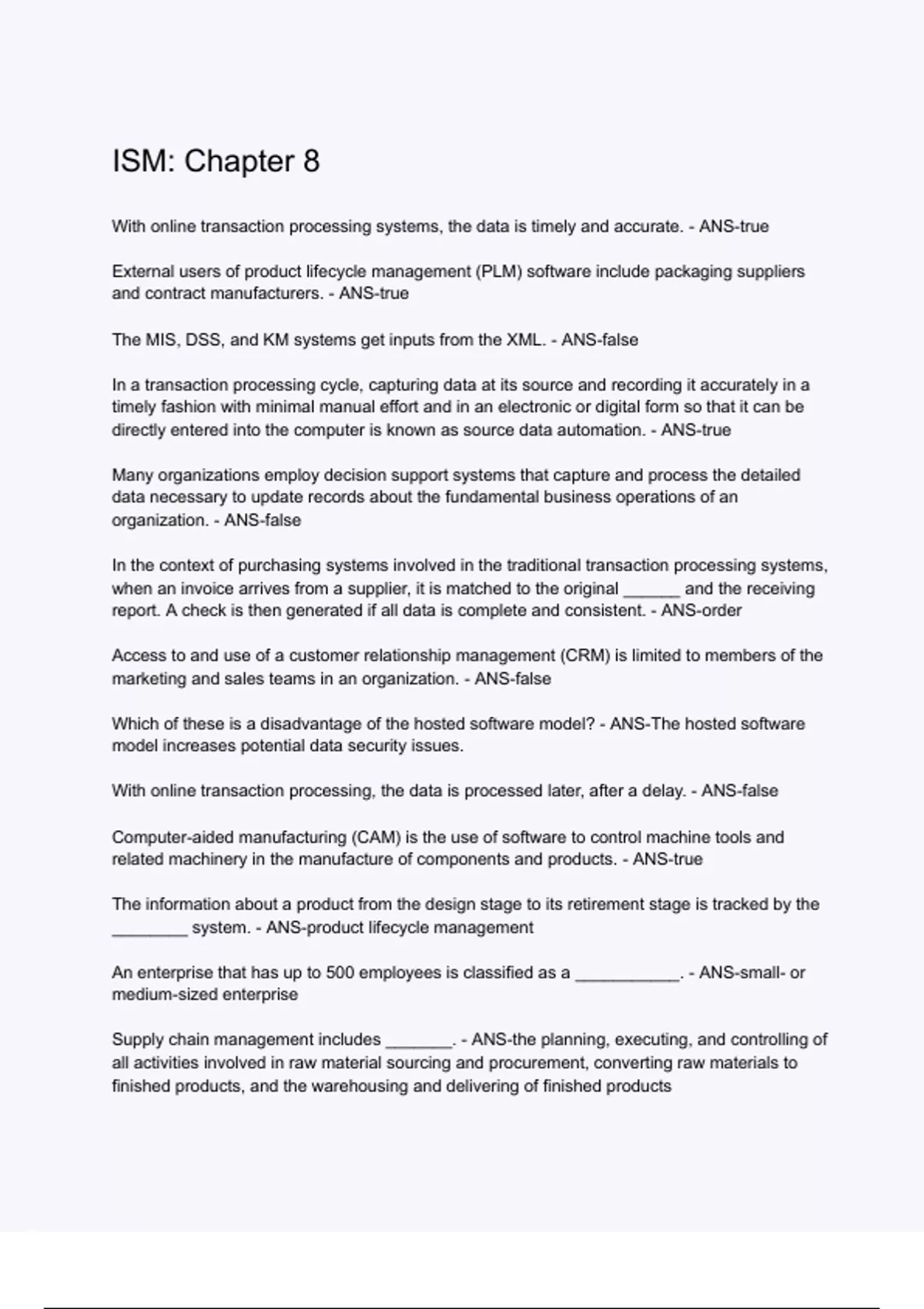 ISM: Chapter 8

With online transaction processing systems, the data is timely and accurate. - ANS-true

External users of product lifecycle management (PLM) software include packaging suppliers and contract manufacturers. - ANS-true

The MIS, DSS, and KM systems get inputs from the XML. - ANS-false

In a transaction processing cycle, capturing data at its source and recording it accurately in a timely fashion with minimal manual effort and in an electronic or digital form so that it can be directly entered into the computer is known as source data automation. - ANS-true

Many organizations employ decision support systems that capture and process the detailed data necessary to update records about the fundamental business operations of an organization. - ANS-false

In the context of purchasing systems involved in the traditional transaction processing systems, when an invoice arrives from a supplier, it is matched to the original ______ and the receiving report. A check is then generated if all data is complete and consistent. - ANS-order

Access to and use of a customer relationship management (CRM) is limited to members of the marketing and sales teams in an organization. - ANS-false

Which of these is a disadvantage of the hosted software model? - ANS-The hosted software model increases potential data security issues.

With online transaction processing, the data is processed later, after a delay. - ANS-false

Computer-aided manufacturing (CAM) is the use of software to control machine tools and related machinery in the manufacture of components and products. - ANS-true

The information about a product from the design stage to its retirement stage is tracked by the ________ system. - ANS-product lifecycle management

An enterprise that has up to 500 employees is classified as a ___________. - ANS-small- or medium-sized enterprise

Supply chain management includes _______. - ANS-the planning, executing, and controlling of all activities involved in raw material sourcing and procurement, converting raw materials to finished products, and the warehousing and delivering of finished products